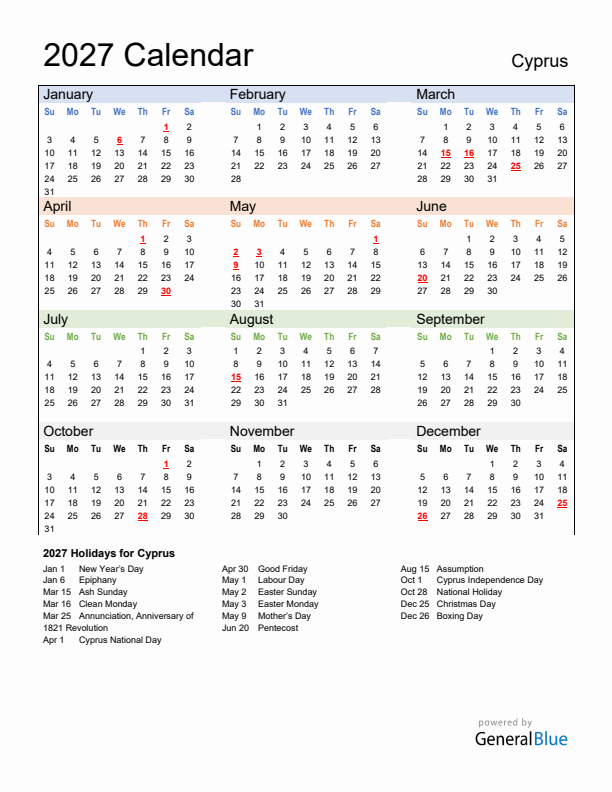 2027 Calendar

Cyprus

January

| Su | Mo | Tu | We | Th | Fr | Sa |
|---|---|---|---|---|---|---|
| | | | | | 1 | 2 |
| 3 | 4 | 5 | 6 | 7 | 8 | 9 |
| 10 | 11 | 12 | 13 | 14 | 15 | 16 |
| 17 | 18 | 19 | 20 | 21 | 22 | 23 |
| 24 | 25 | 26 | 27 | 28 | 29 | 30 |
| 31 | | | | | | |

February

| Su | Mo | Tu | We | Th | Fr | Sa |
|---|---|---|---|---|---|---|
| | 1 | 2 | 3 | 4 | 5 | 6 |
| 7 | 8 | 9 | 10 | 11 | 12 | 13 |
| 14 | 15 | 16 | 17 | 18 | 19 | 20 |
| 21 | 22 | 23 | 24 | 25 | 26 | 27 |
| 28 | | | | | | |

March

| Su | Mo | Tu | We | Th | Fr | Sa |
|---|---|---|---|---|---|---|
| | 1 | 2 | 3 | 4 | 5 | 6 |
| 7 | 8 | 9 | 10 | 11 | 12 | 13 |
| 14 | 15 | 16 | 17 | 18 | 19 | 20 |
| 21 | 22 | 23 | 24 | 25 | 26 | 27 |
| 28 | 29 | 30 | 31 | | | |

April

| Su | Mo | Tu | We | Th | Fr | Sa |
|---|---|---|---|---|---|---|
| | | | | 1 | 2 | 3 |
| 4 | 5 | 6 | 7 | 8 | 9 | 10 |
| 11 | 12 | 13 | 14 | 15 | 16 | 17 |
| 18 | 19 | 20 | 21 | 22 | 23 | 24 |
| 25 | 26 | 27 | 28 | 29 | 30 | |

May

| Su | Mo | Tu | We | Th | Fr | Sa |
|---|---|---|---|---|---|---|
| | | | | | | 1 |
| 2 | 3 | 4 | 5 | 6 | 7 | 8 |
| 9 | 10 | 11 | 12 | 13 | 14 | 15 |
| 16 | 17 | 18 | 19 | 20 | 21 | 22 |
| 23 | 24 | 25 | 26 | 27 | 28 | 29 |
| 30 | 31 | | | | | |

June

| Su | Mo | Tu | We | Th | Fr | Sa |
|---|---|---|---|---|---|---|
| | | 1 | 2 | 3 | 4 | 5 |
| 6 | 7 | 8 | 9 | 10 | 11 | 12 |
| 13 | 14 | 15 | 16 | 17 | 18 | 19 |
| 20 | 21 | 22 | 23 | 24 | 25 | 26 |
| 27 | 28 | 29 | 30 | | | |

July

| Su | Mo | Tu | We | Th | Fr | Sa |
|---|---|---|---|---|---|---|
| | | | | 1 | 2 | 3 |
| 4 | 5 | 6 | 7 | 8 | 9 | 10 |
| 11 | 12 | 13 | 14 | 15 | 16 | 17 |
| 18 | 19 | 20 | 21 | 22 | 23 | 24 |
| 25 | 26 | 27 | 28 | 29 | 30 | 31 |

August

| Su | Mo | Tu | We | Th | Fr | Sa |
|---|---|---|---|---|---|---|
| 1 | 2 | 3 | 4 | 5 | 6 | 7 |
| 8 | 9 | 10 | 11 | 12 | 13 | 14 |
| 15 | 16 | 17 | 18 | 19 | 20 | 21 |
| 22 | 23 | 24 | 25 | 26 | 27 | 28 |
| 29 | 30 | 31 | | | | |

September

| Su | Mo | Tu | We | Th | Fr | Sa |
|---|---|---|---|---|---|---|
| | | | 1 | 2 | 3 | 4 |
| 5 | 6 | 7 | 8 | 9 | 10 | 11 |
| 12 | 13 | 14 | 15 | 16 | 17 | 18 |
| 19 | 20 | 21 | 22 | 23 | 24 | 25 |
| 26 | 27 | 28 | 29 | 30 | | |

October

| Su | Mo | Tu | We | Th | Fr | Sa |
|---|---|---|---|---|---|---|
| | | | | | 1 | 2 |
| 3 | 4 | 5 | 6 | 7 | 8 | 9 |
| 10 | 11 | 12 | 13 | 14 | 15 | 16 |
| 17 | 18 | 19 | 20 | 21 | 22 | 23 |
| 24 | 25 | 26 | 27 | 28 | 29 | 30 |
| 31 | | | | | | |

November

| Su | Mo | Tu | We | Th | Fr | Sa |
|---|---|---|---|---|---|---|
| | 1 | 2 | 3 | 4 | 5 | 6 |
| 7 | 8 | 9 | 10 | 11 | 12 | 13 |
| 14 | 15 | 16 | 17 | 18 | 19 | 20 |
| 21 | 22 | 23 | 24 | 25 | 26 | 27 |
| 28 | 29 | 30 | | | | |

December

| Su | Mo | Tu | We | Th | Fr | Sa |
|---|---|---|---|---|---|---|
| | | | 1 | 2 | 3 | 4 |
| 5 | 6 | 7 | 8 | 9 | 10 | 11 |
| 12 | 13 | 14 | 15 | 16 | 17 | 18 |
| 19 | 20 | 21 | 22 | 23 | 24 | 25 |
| 26 | 27 | 28 | 29 | 30 | 31 | |

2027 Holidays for Cyprus

Jan 1 New Year's Day
Jan 6 Epiphany
Mar 15 Ash Sunday
Mar 16 Clean Monday
Mar 25 Annunciation, Anniversary of 1821 Revolution
Apr 1 Cyprus National Day

Apr 30 Good Friday
May 1 Labour Day
May 2 Easter Sunday
May 3 Easter Monday
May 9 Mother's Day
Jun 20 Pentecost

Aug 15 Assumption
Oct 1 Cyprus Independence Day
Oct 28 National Holiday
Dec 25 Christmas Day
Dec 26 Boxing Day

powered by
GeneralBlue